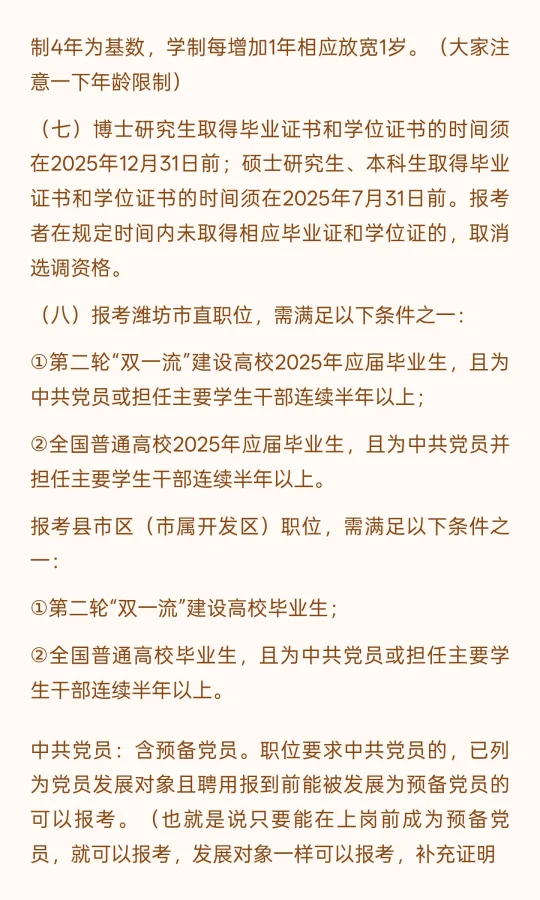 制4年为基数，学制每增加1年相应放宽1岁。（大家注意一下年龄限制）

（七）博士研究生取得毕业证书和学位证书的时间须在2025年12月31日前；硕士研究生、本科生取得毕业证书和学位证书的时间须在2025年7月31日前。报考者在规定时间内未取得相应毕业证和学位证的，取消选调资格。

（八）报考潍坊市直职位，需满足以下条件之一：

①第二轮“双一流”建设高校2025年应届毕业生，且为中共党员或担任主要学生干部连续半年以上；

②全国普通高校2025年应届毕业生，且为中共党员并担任主要学生干部连续半年以上。

报考县市区（市属开发区）职位，需满足以下条件之一：

①第二轮“双一流”建设高校毕业生；

②全国普通高校毕业生，且为中共党员或担任主要学生干部连续半年以上。

中共党员：含预备党员。职位要求中共党员的，已列为党员发展对象且聘用报到前能被发展为预备党员的可以报考。（也就是说只要能在上岗前成为预备党员，就可以报考，发展对象一样可以报考，补充证明